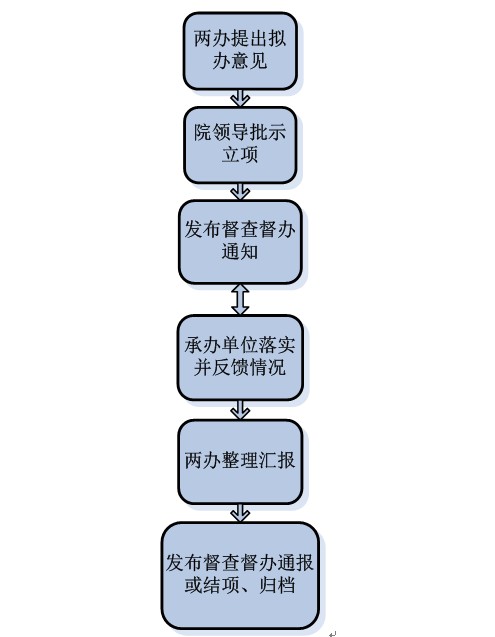 两办提出拟办意见

院领导批示立项

发布督查督办通知

承办单位落实并反馈情况

两办整理汇报

发布督查督办通报或结项、归档